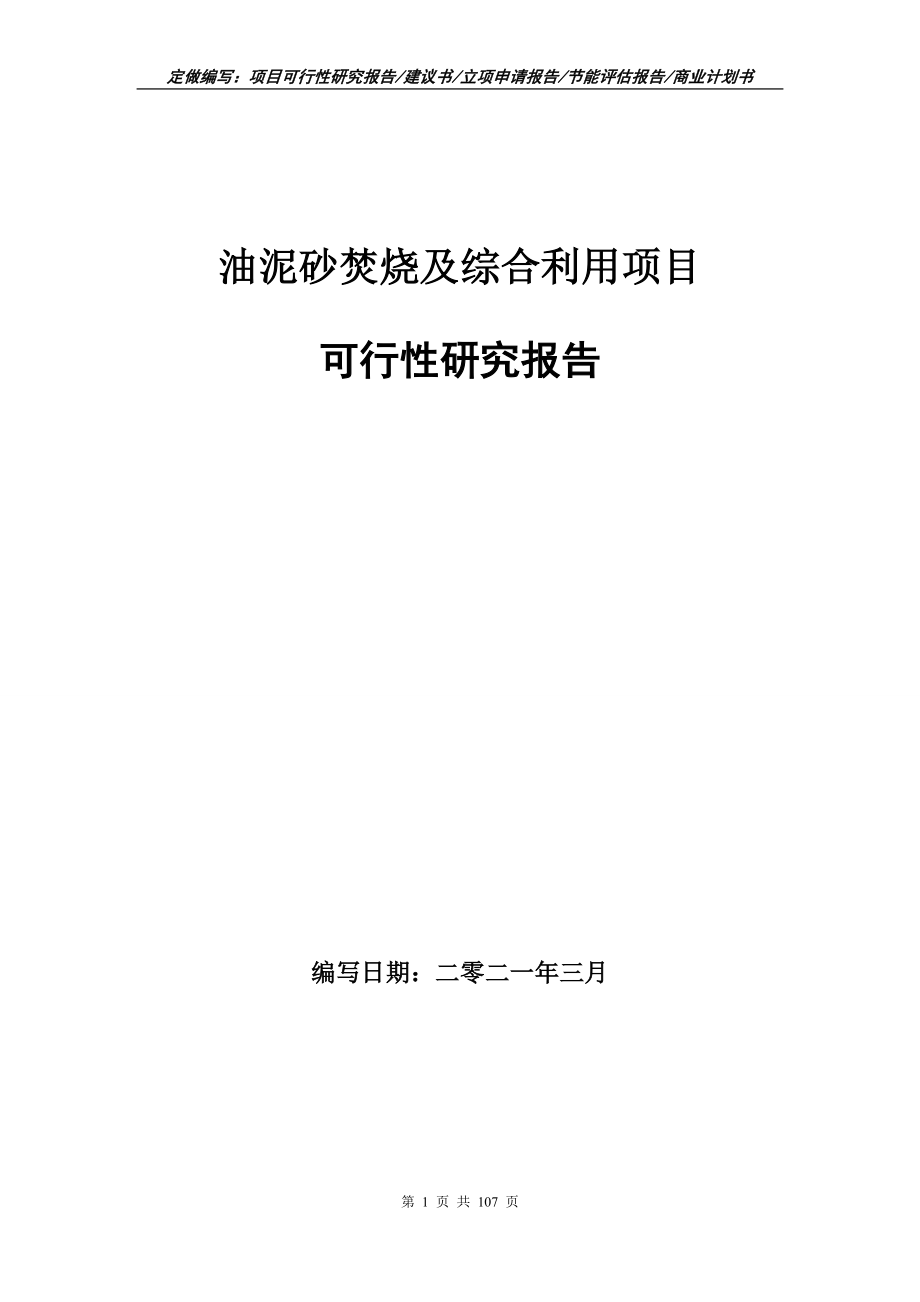 定做编写：项目可行性研究报告/建议书/立项申请报告/节能评估报告/商业计划书

油泥砂焚烧及综合利用项目

可行性研究报告

编写日期：二零二一年三月

第 1 页 共 107 页